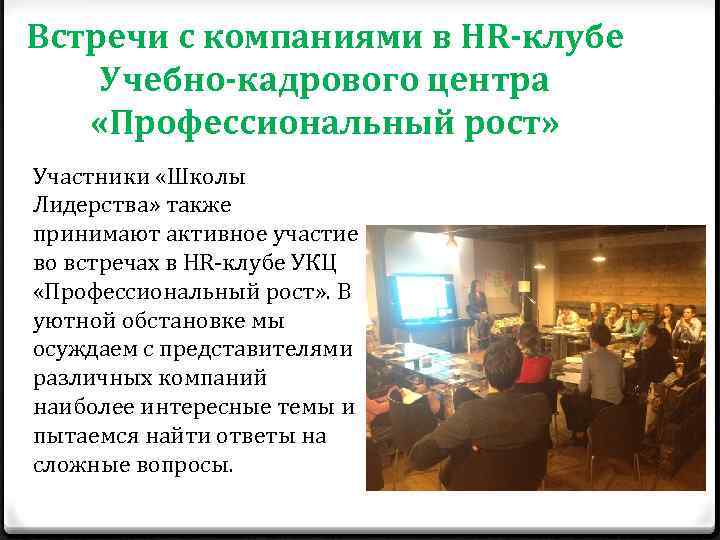 Встречи с компаниями в HR-клубе Учебно-кадрового центра «Профессиональный рост»

Участники «Школы Лидерства» также принимают активное участие во встречах в HR-клубе УКЦ «Профессиональный рост». В уютной обстановке мы осуждаем с представителями различных компаний наиболее интересные темы и пытаемся найти ответы на сложные вопросы.